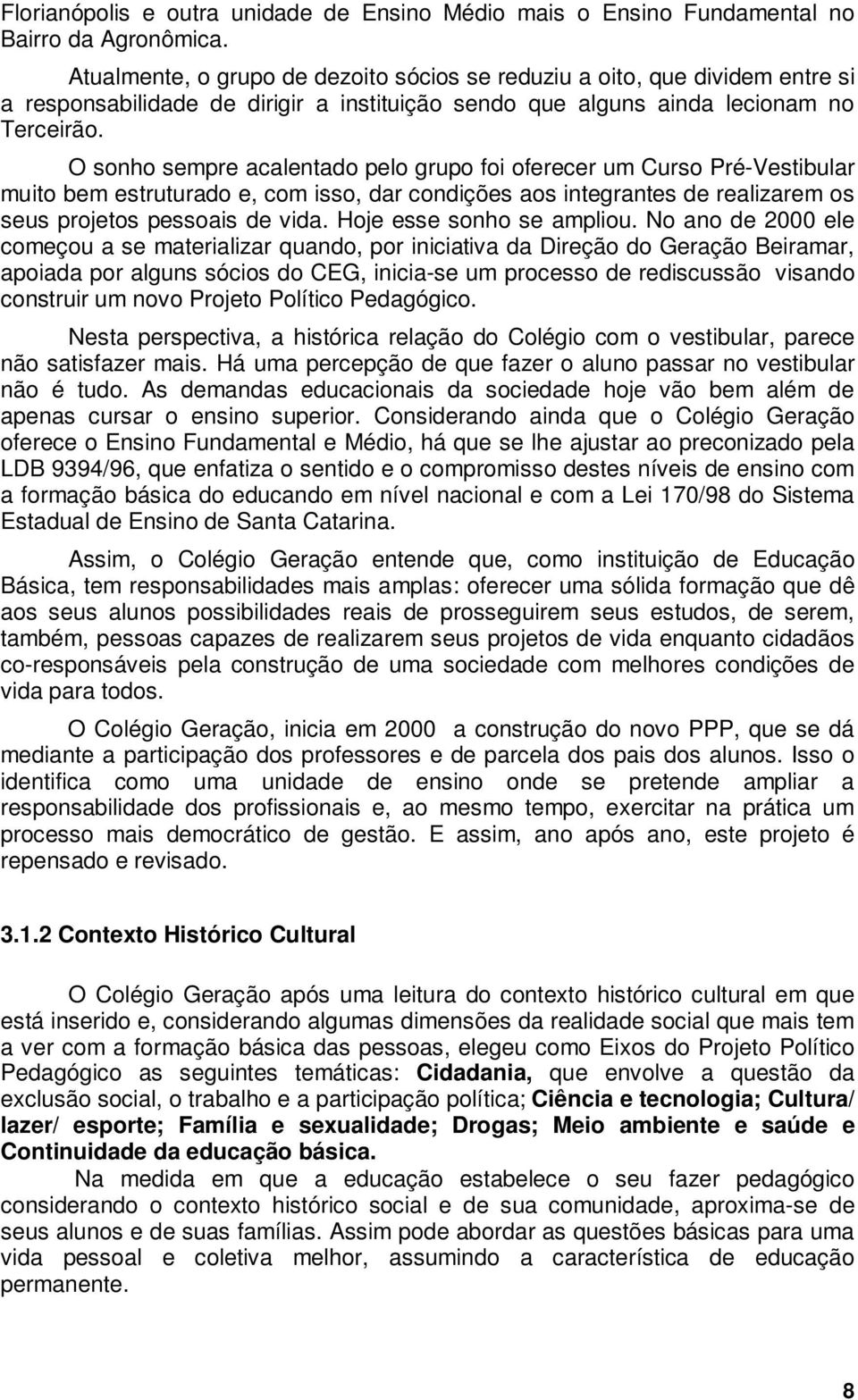 Florianópolis e outra unidade de Ensino Médio mais o Ensino Fundamental no Bairro da Agronômica.

Atualmente, o grupo de dezoito sócios se reduziu a oito, que dividem entre si a responsabilidade de dirigir a instituição sendo que alguns ainda lecionam no Terceirão.

O sonho sempre acalentado pelo grupo foi oferecer um Curso Pré-Vestibular muito bem estruturado e, com isso, dar condições aos integrantes de realizarem os seus projetos pessoais de vida. Hoje esse sonho se ampliou. No ano de 2000 ele começou a se materializar quando, por iniciativa da Direção do Geração Beiramar, apoiada por alguns sócios do CEG, inicia-se um processo de rediscussão visando construir um novo Projeto Político Pedagógico.

Nesta perspectiva, a histórica relação do Colégio com o vestibular, parece não satisfazer mais. Há uma percepção de que fazer o aluno passar no vestibular não é tudo. As demandas educacionais da sociedade hoje vão bem além de apenas cursar o ensino superior. Considerando ainda que o Colégio Geração oferece o Ensino Fundamental e Médio, há que se lhe ajustar ao preconizado pela LDB 9394/96, que enfatiza o sentido e o compromisso destes níveis de ensino com a formação básica do educando em nível nacional e com a Lei 170/98 do Sistema Estadual de Ensino de Santa Catarina.

Assim, o Colégio Geração entende que, como instituição de Educação Básica, tem responsabilidades mais amplas: oferecer uma sólida formação que dê aos seus alunos possibilidades reais de prosseguirem seus estudos, de serem, também, pessoas capazes de realizarem seus projetos de vida enquanto cidadãos co-responsáveis pela construção de uma sociedade com melhores condições de vida para todos.

O Colégio Geração, inicia em 2000 a construção do novo PPP, que se dá mediante a participação dos professores e de parcela dos pais dos alunos. Isso o identifica como uma unidade de ensino onde se pretende ampliar a responsabilidade dos profissionais e, ao mesmo tempo, exercitar na prática um processo mais democrático de gestão. E assim, ano após ano, este projeto é repensado e revisado.

3.1.2 Contexto Histórico Cultural

O Colégio Geração após uma leitura do contexto histórico cultural em que está inserido e, considerando algumas dimensões da realidade social que mais tem a ver com a formação básica das pessoas, elegeu como Eixos do Projeto Político Pedagógico as seguintes temáticas: Cidadania, que envolve a questão da exclusão social, o trabalho e a participação política; Ciência e tecnologia; Cultura/ lazer/ esporte; Família e sexualidade; Drogas; Meio ambiente e saúde e Continuidade da educação básica.

Na medida em que a educação estabelece o seu fazer pedagógico considerando o contexto histórico social e de sua comunidade, aproxima-se de seus alunos e de suas famílias. Assim pode abordar as questões básicas para uma vida pessoal e coletiva melhor, assumindo a característica de educação permanente.

8